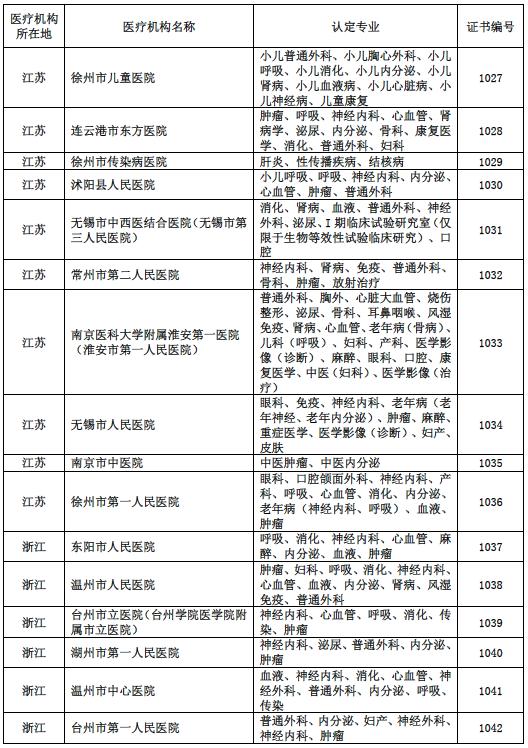 | 医疗机构所在地 | 医疗机构名称 | 认定专业 | 证书编号 |
|---|---|---|---|
| 江苏 | 徐州市儿童医院 | 小儿普通外科、小儿胸心外科、小儿呼吸、小儿消化、小儿内分泌、小儿肾病、小儿血液病、小儿心脏病、小儿神经病、儿童康复 | 1027 |
| 江苏 | 连云港市东方医院 | 肿瘤、呼吸、神经内科、心血管、肾病学、泌尿、内分泌、骨科、康复医学、消化、普通外科、妇科 | 1028 |
| 江苏 | 徐州市传染病医院 | 肝炎、性传播疾病、结核病 | 1029 |
| 江苏 | 沭阳县人民医院 | 小儿呼吸、呼吸、神经内科、内分泌、心血管、肿瘤、普通外科 | 1030 |
| 江苏 | 无锡市中西医结合医院（无锡市第三人民医院） | 消化、肾病、血液、普通外科、神经外科、泌尿、I期临床试验研究室（仅限于生物等效性试验临床研究）、口腔 | 1031 |
| 江苏 | 常州市第二人民医院 | 神经内科、肾病、免疫、普通外科、骨科、肿瘤、放射治疗 | 1032 |
| 江苏 | 南京医科大学附属淮安第一医院（淮安市第一人民医院） | 普通外科、胸外、心脏大血管、烧伤整形、泌尿、骨科、耳鼻咽喉、风湿免疫、肾病、心血管、老年病（骨病）、儿科（呼吸）、妇科、产科、医学影像（诊断）、麻醉、眼科、口腔、康复医学、中医（妇科）、医学影像（治疗） | 1033 |
| 江苏 | 无锡市人民医院 | 眼科、免疫、神经内科、老年病（老年神经、老年内分泌）、肿瘤、麻醉、重症医学、医学影像（诊断）、妇产、皮肤 | 1034 |
| 江苏 | 南京市中医院 | 中医肿瘤、中医内分泌 | 1035 |
| 江苏 | 徐州市第一人民医院 | 眼科、口腔颌面外科、神经内科、产科、呼吸、心血管、消化、内分泌、老年病（神经内科、呼吸）、血液、肿瘤 | 1036 |
| 浙江 | 东阳市人民医院 | 呼吸、消化、神经内科、心血管、麻醉、内分泌、血液、肿瘤 | 1037 |
| 浙江 | 温州市人民医院 | 肿瘤、妇科、呼吸、消化、神经内科、心血管、血液、内分泌、肾病、风湿免疫、普通外科 | 1038 |
| 浙江 | 台州市立医院（台州学院医学院附属市立医院） | 神经内科、心血管、呼吸、消化、传染、肿瘤 | 1039 |
| 浙江 | 湖州市第一人民医院 | 神经内科、泌尿、普通外科、内分泌、肿瘤 | 1040 |
| 浙江 | 温州市中心医院 | 血液、神经内科、消化、心血管、神经外科、普通外科、内分泌、呼吸、传染 | 1041 |
| 浙江 | 台州市第一人民医院 | 普通外科、内分泌、妇产、神经外科、神经内科、肿瘤 | 1042 |